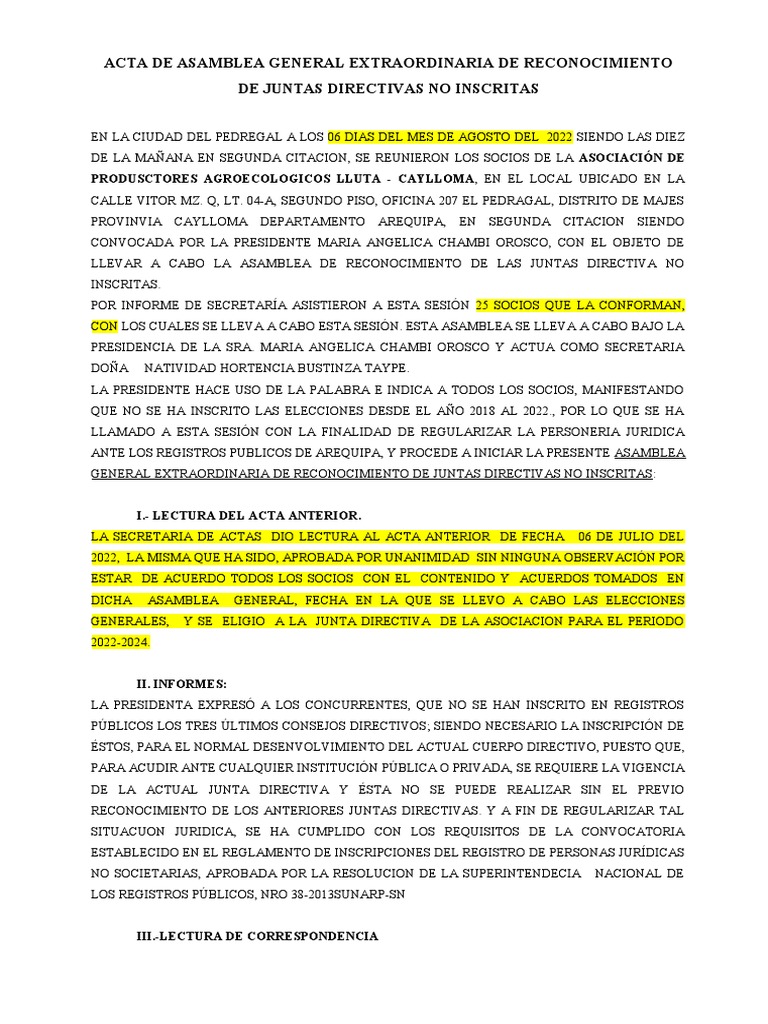 ACTA DE ASAMBLEA GENERAL EXTRAORDINARIA DE RECONOCIMIENTO DE JUNTAS DIRECTIVAS NO INSCRITAS

EN LA CIUDAD DEL PEDREGAL A LOS 06 DIAS DEL MES DE AGOSTO DEL 2022 SIENDO LAS DIEZ DE LA MAÑANA EN SEGUNDA CITACION, SE REUNIERON LOS SOCIOS DE LA ASOCIACIÓN DE PRODUSCTORES AGROECOLOGICOS LLUTA - CAYLLOMA, EN EL LOCAL UBICADO EN LA CALLE VITOR MZ. Q, LT. 04-A, SEGUNDO PISO, OFICINA 207 EL PEDRAGAL, DISTRITO DE MAJES PROVINVIA CAYLLOMA DEPARTAMENTO AREQUIPA, EN SEGUNDA CITACION SIENDO CONVOCADA POR LA PRESIDENTE MARIA ANGELICA CHAMBI OROSCO, CON EL OBJETO DE LLEVAR A CABO LA ASAMBLEA DE RECONOCIMIENTO DE LAS JUNTAS DIRECTIVA NO INSCRITAS.
POR INFORME DE SECRETARÍA ASISTIERON A ESTA SESIÓN 25 SOCIOS QUE LA CONFORMAN, CON LOS CUALES SE LLEVA A CABO ESTA SESIÓN. ESTA ASAMBLEA SE LLEVA A CABO BAJO LA PRESIDENCIA DE LA SRA. MARIA ANGELICA CHAMBI OROSCO Y ACTUA COMO SECRETARIA DOÑA NATIVIDAD HORTENCIA BUSTINZA TAYPE.
LA PRESIDENTE HACE USO DE LA PALABRA E INDICA A TODOS LOS SOCIOS, MANIFESTANDO QUE NO SE HA INSCRITO LAS ELECCIONES DESDE EL AÑO 2018 AL 2022., POR LO QUE SE HA LLAMADO A ESTA SESIÓN CON LA FINALIDAD DE REGULARIZAR LA PERSONERIA JURIDICA ANTE LOS REGISTROS PUBLICOS DE AREQUIPA, Y PROCEDE A INICIAR LA PRESENTE ASAMBLEA GENERAL EXTRAORDINARIA DE RECONOCIMIENTO DE JUNTAS DIRECTIVAS NO INSCRITAS:

I.- LECTURA DEL ACTA ANTERIOR.
LA SECRETARIA DE ACTAS DIO LECTURA AL ACTA ANTERIOR DE FECHA 06 DE JULIO DEL 2022, LA MISMA QUE HA SIDO, APROBADA POR UNANIMIDAD SIN NINGUNA OBSERVACIÓN POR ESTAR DE ACUERDO TODOS LOS SOCIOS CON EL CONTENIDO Y ACUERDOS TOMADOS EN DICHA ASAMBLEA GENERAL, FECHA EN LA QUE SE LLEVO A CABO LAS ELECCIONES GENERALES, Y SE ELIGIO A LA JUNTA DIRECTIVA DE LA ASOCIACION PARA EL PERIODO 2022-2024.

II. INFORMES:
LA PRESIDENTA EXPRESÓ A LOS CONCURRENTES, QUE NO SE HAN INSCRITO EN REGISTROS PÚBLICOS LOS TRES ÚLTIMOS CONSEJOS DIRECTIVOS; SIENDO NECESARIO LA INSCRIPCIÓN DE ÉSTOS, PARA EL NORMAL DESENVOLVIMIENTO DEL ACTUAL CUERPO DIRECTIVO, PUESTO QUE, PARA ACUDIR ANTE CUALQUIER INSTITUCIÓN PÚBLICA O PRIVADA, SE REQUIERE LA VIGENCIA DE LA ACTUAL JUNTA DIRECTIVA Y ÉSTA NO SE PUEDE REALIZAR SIN EL PREVIO RECONOCIMIENTO DE LOS ANTERIORES JUNTAS DIRECTIVAS. Y A FIN DE REGULARIZAR TAL SITUACUON JURIDICA, SE HA CUMPLIDO CON LOS REQUISITOS DE LA CONVOCATORIA ESTABLECIDO EN EL REGLAMENTO DE INSCRIPCIONES DEL REGISTRO DE PERSONAS JURÍDICAS NO SOCIETARIAS, APROBADA POR LA RESOLUCION DE LA SUPERINTENDECIA NACIONAL DE LOS REGISTROS PÚBLICOS, NRO 38-2013SUNARP-SN

III.-LECTURA DE CORRESPONDENCIA